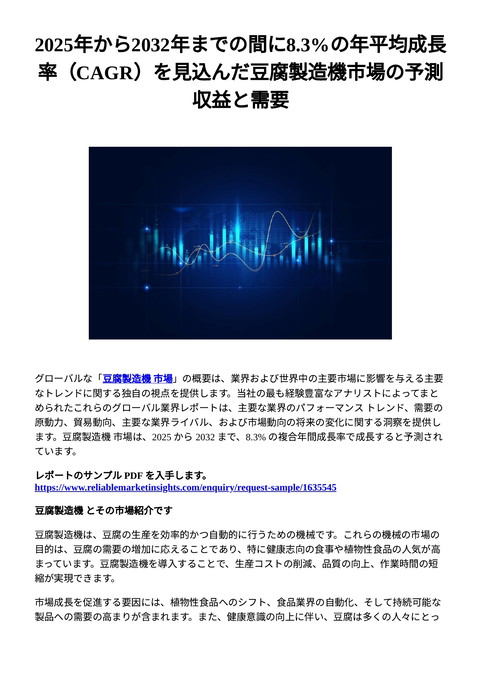 2025年から2032年までの間に8.3%の年平均成長率（CAGR）を見込んだ豆腐製造機市場の予測収益と需要

グローバルな「豆腐製造機 市場」の概要は、業界および世界中の主要市場に影響を与える主要なトレンドに関する独自の視点を提供します。当社の最も経験豊富なアナリストによってまとめられたこれらのグローバル業界レポートは、主要な業界のパフォーマンス トレンド、需要の原動力、貿易動向、主要な業界ライバル、および市場動向の将来の変化に関する洞察を提供します。豆腐製造機 市場は、2025 から 2032 まで、8.3% の複合年間成長率で成長すると予測されています。

レポートのサンプル PDF を入手します。
https://www.reliablemarketinsights.com/enquiry/request-sample/1635545

豆腐製造機 とその市場紹介です

豆腐製造機は、豆腐の生産を効率的かつ自動的に行うための機械です。これらの機械の市場の目的は、豆腐の需要の増加に応えることであり、特に健康志向の食事や植物性食品の人気が高まっています。豆腐製造機を導入することで、生産コストの削減、品質の向上、作業時間の短縮が実現できます。

市場成長を促進する要因には、植物性食品へのシフト、食品業界の自動化、そして持続可能な製品への需要の高まりが含まれます。また、健康意識の向上に伴い、豆腐は多くの人々にとっ